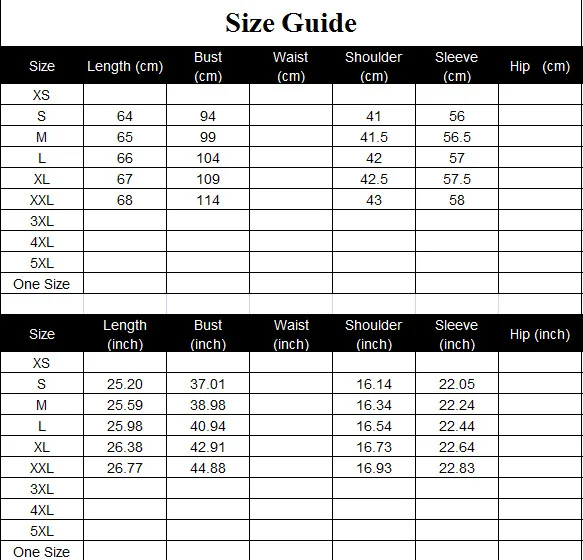 Size Guide

| Size | Length (cm) | Bust (cm) | Waist (cm) | Shoulder (cm) | Sleeve (cm) | Hip (cm) |
|---|---|---|---|---|---|---|
| XS | | | | | | |
| S | 64 | 94 | | 41 | 56 | |
| M | 65 | 99 | | 41.5 | 56.5 | |
| L | 66 | 104 | | 42 | 57 | |
| XL | 67 | 109 | | 42.5 | 57.5 | |
| XXL | 68 | 114 | | 43 | 58 | |
| 3XL | | | | | | |
| 4XL | | | | | | |
| 5XL | | | | | | |
| One Size | | | | | | |

| Size | Length (inch) | Bust (inch) | Waist (inch) | Shoulder (inch) | Sleeve (inch) | Hip (inch) |
|---|---|---|---|---|---|---|
| XS | | | | | | |
| S | 25.20 | 37.01 | | 16.14 | 22.05 | |
| M | 25.59 | 38.98 | | 16.34 | 22.24 | |
| L | 25.98 | 40.94 | | 16.54 | 22.44 | |
| XL | 26.38 | 42.91 | | 16.73 | 22.64 | |
| XXL | 26.77 | 44.88 | | 16.93 | 22.83 | |
| 3XL | | | | | | |
| 4XL | | | | | | |
| 5XL | | | | | | |
| One Size | | | | | | |